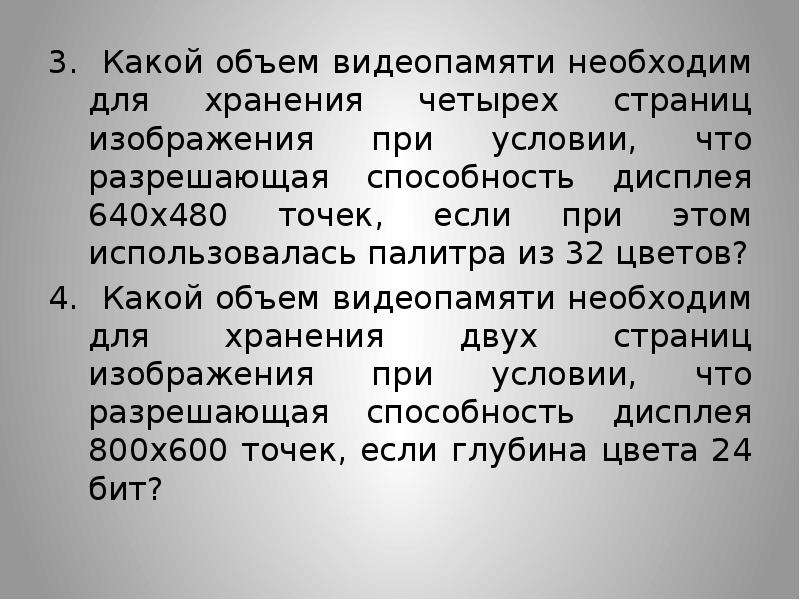 3. Какой объем видеопамяти необходим для хранения четырех страниц изображения при условии, что разрешающая способность дисплея 640х480 точек, если при этом использовалась палитра из 32 цветов?

4. Какой объем видеопамяти необходим для хранения двух страниц изображения при условии, что разрешающая способность дисплея 800х600 точек, если глубина цвета 24 бит?